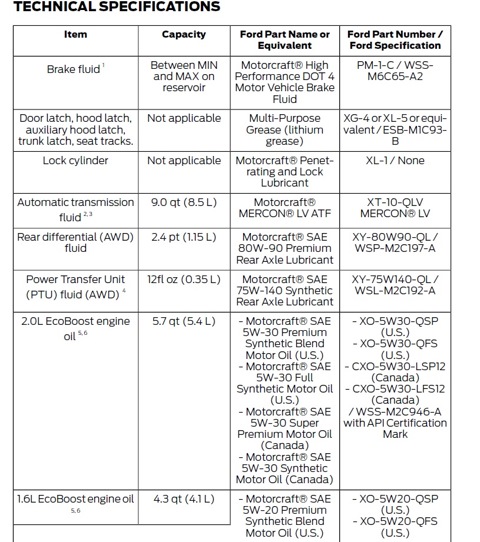 TECHNICAL SPECIFICATIONS

| Item | Capacity | Ford Part Name or Equivalent | Ford Part Number / Ford Specification |
|---|---|---|---|
| Brake fluid $^{1}$ | Between MIN and MAX on reservoir | Motorcraft® High Performance DOT 4 Motor Vehicle Brake Fluid | PM-1-C / WSS-M6C65-A2 |
| Door latch, hood latch, auxiliary hood latch, trunk latch, seat tracks. | Not applicable | Multi-Purpose Grease (lithium grease) | XG-4 or XL-5 or equivalent / ESB-M1C93-B |
| Lock cylinder | Not applicable | Motorcraft® Penetrating and Lock Lubricant | XL-1 / None |
| Automatic transmission fluid $^{2,3}$ | 9.0 qt (8.5 L) | Motorcraft® MERCON® LV ATF | XT-10-QLV MERCON® LV |
| Rear differential (AWD) fluid | 2.4 pt (1.15 L) | Motorcraft® SAE 80W-90 Premium Rear Axle Lubricant | XY-80W90-QL / WSP-M2C197-A |
| Power Transfer Unit (PTU) fluid (AWD) $^{4}$ | 12fl oz (0.35 L) | Motorcraft® SAE 75W-140 Synthetic Rear Axle Lubricant | XY-75W140-QL / WSL-M2C192-A |
| 2.0L EcoBoost engine oil $^{5,6}$ | 5.7 qt (5.4 L) | - Motorcraft® SAE 5W-30 Premium Synthetic Blend Motor Oil (U.S.) - Motorcraft® SAE 5W-30 Full Synthetic Motor Oil (U.S.) - Motorcraft® SAE 5W-30 Super Premium Motor Oil (Canada) - Motorcraft® SAE 5W-30 Synthetic Motor Oil (Canada) | - XO-5W30-QSP (U.S.) - XO-5W30-QFS (U.S.) - CXO-5W30-LSP12 (Canada) - CXO-5W30-LFS12 (Canada) / WSS-M2C946-A with API Certification Mark |
| 1.6L EcoBoost engine oil $^{5,6}$ | 4.3 qt (4.1 L) | - Motorcraft® SAE 5W-20 Premium Synthetic Blend Motor Oil (U.S.) | - XO-5W20-QSP (U.S.) - XO-5W20-QFS (U.S.) |